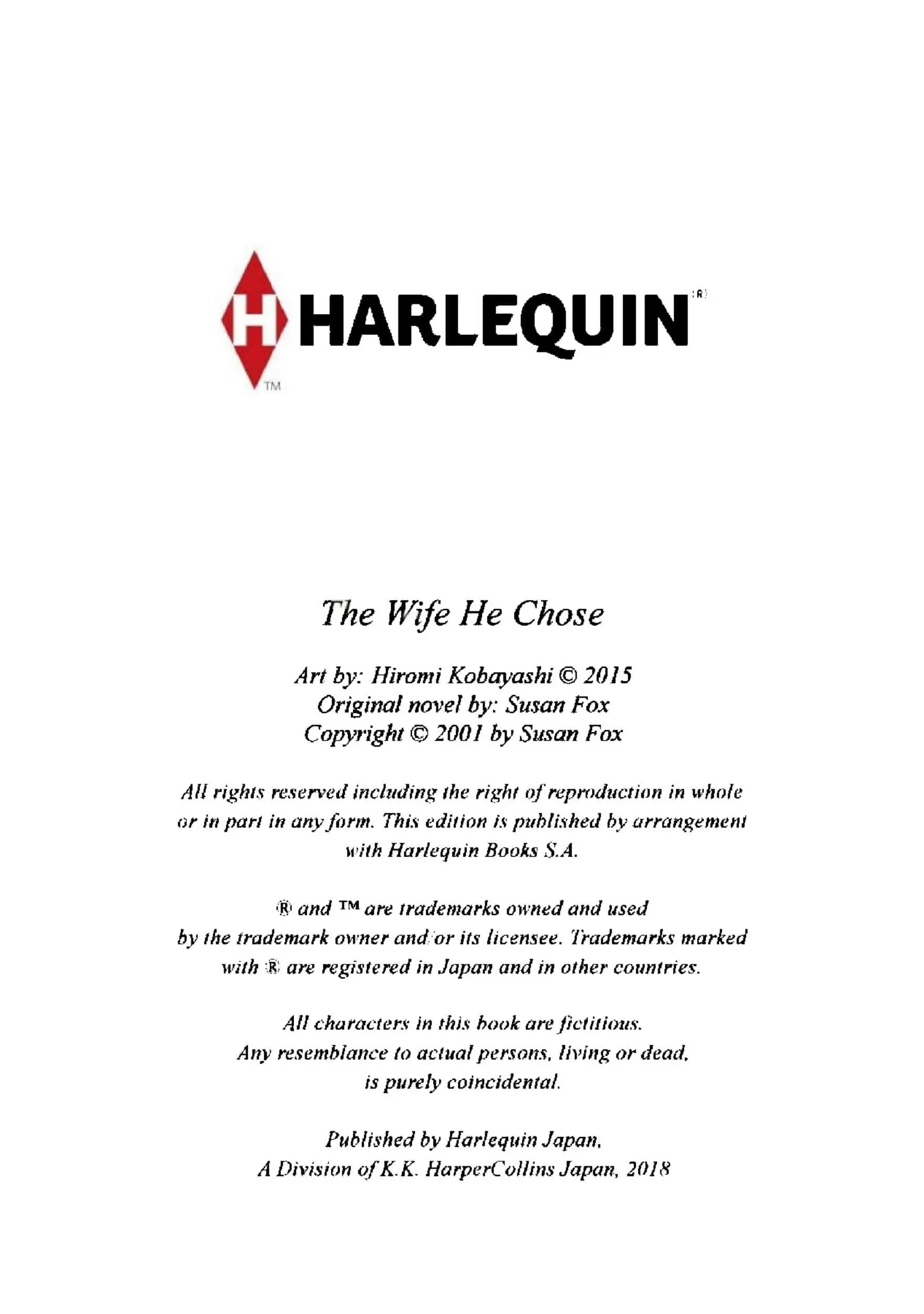 H HARLEQUIN®
TM

The Wife He Chose

Art by: Hiromi Kobayashi © 2015
Original novel by: Susan Fox
Copyright © 2001 by Susan Fox

All rights reserved including the right of reproduction in whole or in part in any form. This edition is published by arrangement with Harlequin Books S.A.

® and ™ are trademarks owned and used by the trademark owner and/or its licensee. Trademarks marked with ® are registered in Japan and in other countries.

All characters in this book are fictitious. Any resemblance to actual persons, living or dead, is purely coincidental.

Published by Harlequin Japan, A Division of K.K. HarperCollins Japan, 2018